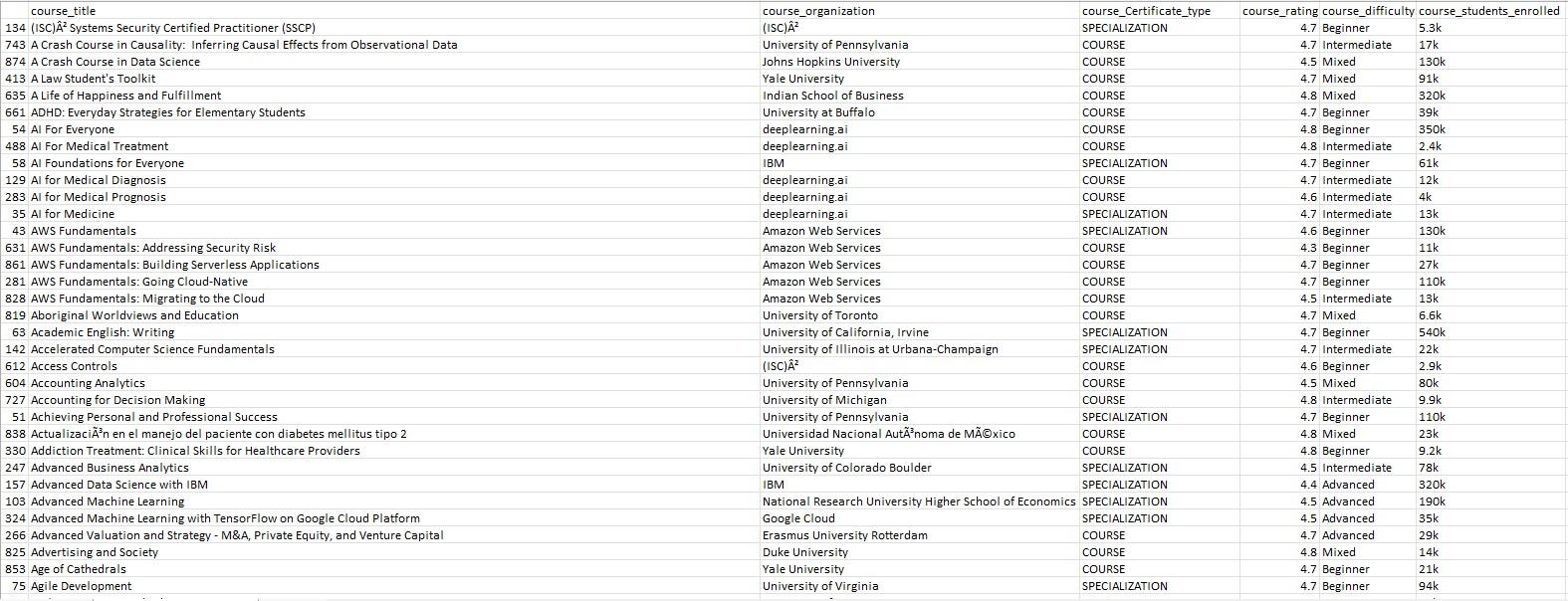 | | course_title | course_organization | course_Certificate_type | course_rating | course_difficulty | course_students_enrolled |
|---|---|---|---|---|---|---|
| 134 | (ISC)Â² Systems Security Certified Practitioner (SSCP) | (ISC)Â² | SPECIALIZATION | 4.7 | Beginner | 5.3k |
| 743 | A Crash Course in Causality: Inferring Causal Effects from Observational Data | University of Pennsylvania | COURSE | 4.7 | Intermediate | 17k |
| 874 | A Crash Course in Data Science | Johns Hopkins University | COURSE | 4.5 | Mixed | 130k |
| 413 | A Law Student's Toolkit | Yale University | COURSE | 4.7 | Mixed | 91k |
| 635 | A Life of Happiness and Fulfillment | Indian School of Business | COURSE | 4.8 | Mixed | 320k |
| 661 | ADHD: Everyday Strategies for Elementary Students | University at Buffalo | COURSE | 4.7 | Beginner | 39k |
| 54 | AI For Everyone | deeplearning.ai | COURSE | 4.8 | Beginner | 350k |
| 488 | AI For Medical Treatment | deeplearning.ai | COURSE | 4.8 | Intermediate | 2.4k |
| 58 | AI Foundations for Everyone | IBM | SPECIALIZATION | 4.7 | Beginner | 61k |
| 129 | AI for Medical Diagnosis | deeplearning.ai | COURSE | 4.7 | Intermediate | 12k |
| 283 | AI for Medical Prognosis | deeplearning.ai | COURSE | 4.6 | Intermediate | 4k |
| 35 | AI for Medicine | deeplearning.ai | SPECIALIZATION | 4.7 | Intermediate | 13k |
| 43 | AWS Fundamentals | Amazon Web Services | SPECIALIZATION | 4.6 | Beginner | 130k |
| 631 | AWS Fundamentals: Addressing Security Risk | Amazon Web Services | COURSE | 4.3 | Beginner | 11k |
| 861 | AWS Fundamentals: Building Serverless Applications | Amazon Web Services | COURSE | 4.7 | Beginner | 27k |
| 281 | AWS Fundamentals: Going Cloud-Native | Amazon Web Services | COURSE | 4.7 | Beginner | 110k |
| 828 | AWS Fundamentals: Migrating to the Cloud | Amazon Web Services | COURSE | 4.5 | Intermediate | 13k |
| 819 | Aboriginal Worldviews and Education | University of Toronto | COURSE | 4.7 | Mixed | 6.6k |
| 63 | Academic English: Writing | University of California, Irvine | SPECIALIZATION | 4.7 | Beginner | 540k |
| 142 | Accelerated Computer Science Fundamentals | University of Illinois at Urbana-Champaign | SPECIALIZATION | 4.7 | Intermediate | 22k |
| 612 | Access Controls | (ISC)Â² | COURSE | 4.6 | Beginner | 2.9k |
| 604 | Accounting Analytics | University of Pennsylvania | COURSE | 4.5 | Mixed | 80k |
| 727 | Accounting for Decision Making | University of Michigan | COURSE | 4.8 | Intermediate | 9.9k |
| 51 | Achieving Personal and Professional Success | University of Pennsylvania | SPECIALIZATION | 4.7 | Beginner | 110k |
| 838 | ActualizaciÃ³n en el manejo del paciente con diabetes mellitus tipo 2 | Universidad Nacional AutÃ³noma de MÃ©xico | COURSE | 4.8 | Mixed | 23k |
| 330 | Addiction Treatment: Clinical Skills for Healthcare Providers | Yale University | COURSE | 4.8 | Beginner | 9.2k |
| 247 | Advanced Business Analytics | University of Colorado Boulder | SPECIALIZATION | 4.5 | Intermediate | 78k |
| 157 | Advanced Data Science with IBM | IBM | SPECIALIZATION | 4.4 | Advanced | 320k |
| 103 | Advanced Machine Learning | National Research University Higher School of Economics | SPECIALIZATION | 4.5 | Advanced | 190k |
| 324 | Advanced Machine Learning with TensorFlow on Google Cloud Platform | Google Cloud | SPECIALIZATION | 4.5 | Advanced | 35k |
| 266 | Advanced Valuation and Strategy - M&A, Private Equity, and Venture Capital | Erasmus University Rotterdam | COURSE | 4.7 | Advanced | 29k |
| 825 | Advertising and Society | Duke University | COURSE | 4.8 | Mixed | 14k |
| 853 | Age of Cathedrals | Yale University | COURSE | 4.7 | Beginner | 21k |
| 75 | Agile Development | University of Virginia | SPECIALIZATION | 4.7 | Beginner | 94k |